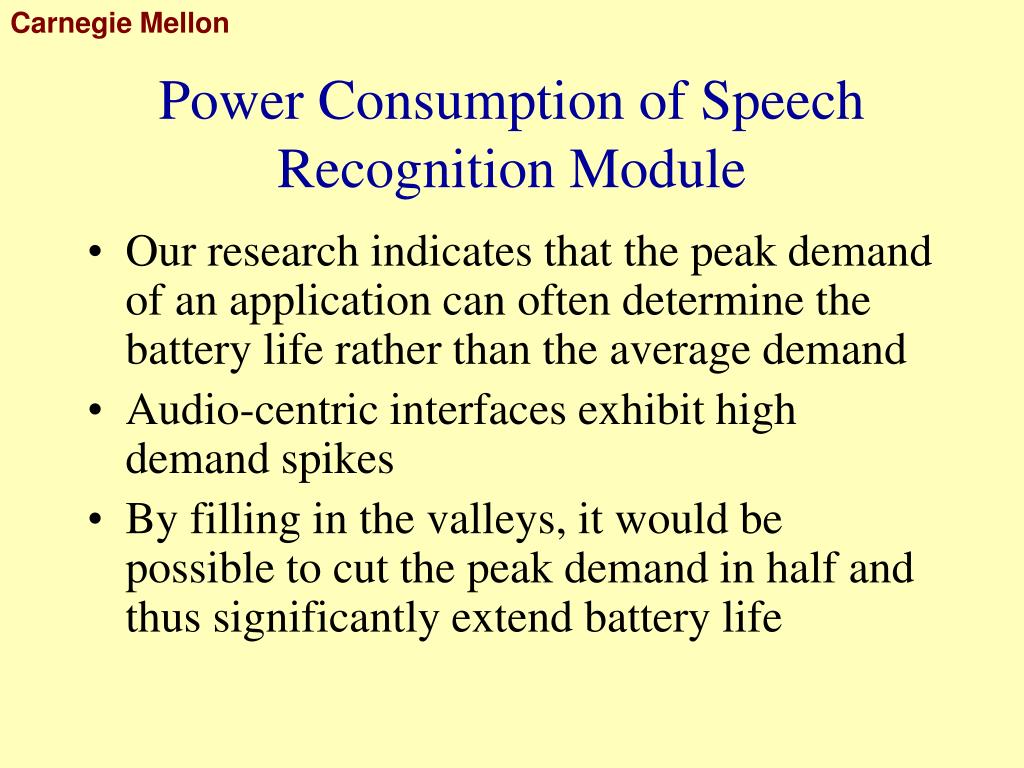 Carnegie Mellon

Power Consumption of Speech Recognition Module

• Our research indicates that the peak demand of an application can often determine the battery life rather than the average demand
• Audio-centric interfaces exhibit high demand spikes
• By filling in the valleys, it would be possible to cut the peak demand in half and thus significantly extend battery life